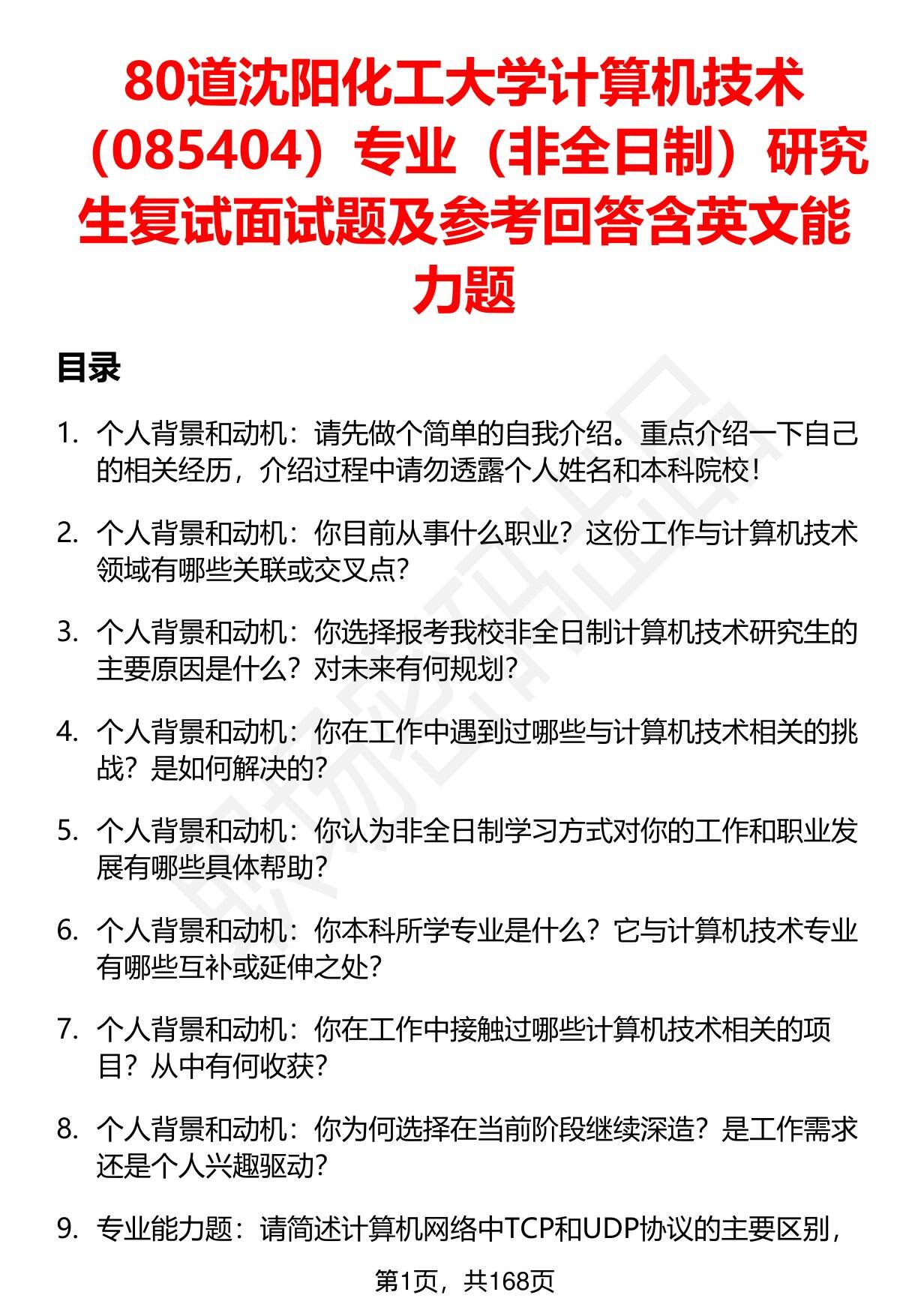 80道沈阳化工大学计算机技术（085404）专业（非全日制）研究生复试面试题及参考回答含英文能力题

目录

1. 个人背景和动机：请先做个简单的自我介绍。重点介绍一下自己的相关经历，介绍过程中请勿透露个人姓名和本科院校！

2. 个人背景和动机：你目前从事什么职业？这份工作与计算机技术领域有哪些关联或交叉点？

3. 个人背景和动机：你选择报考我校非全日制计算机技术研究生的主要原因是什么？对未来有何规划？

4. 个人背景和动机：你在工作中遇到过哪些与计算机技术相关的挑战？是如何解决的？

5. 个人背景和动机：你认为非全日制学习方式对你的工作和职业发展有哪些具体帮助？

6. 个人背景和动机：你本科所学专业是什么？它与计算机技术专业有哪些互补或延伸之处？

7. 个人背景和动机：你在工作中接触过哪些计算机技术相关的项目？从中有何收获？

8. 个人背景和动机：你为何选择在当前阶段继续深造？是工作需求还是个人兴趣驱动？

9. 专业能力题：请简述计算机网络中TCP和UDP协议的主要区别，

第1页，共168页